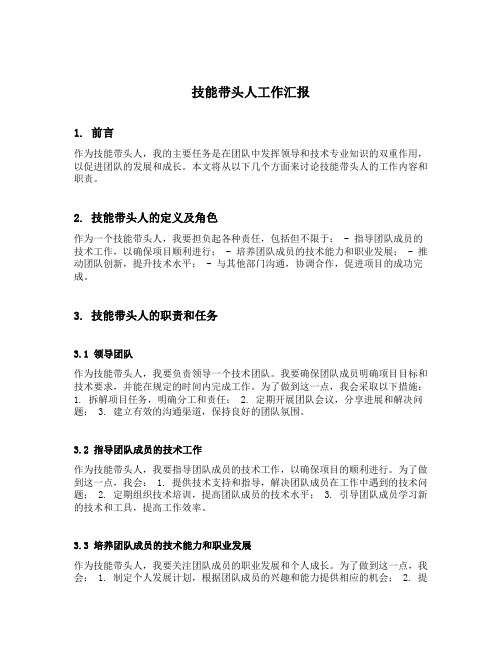 技能带头人工作汇报

1. 前言

作为技能带头人，我的主要任务是在团队中发挥领导和技术专业知识的双重作用，以促进团队的发展和成长。本文将从以下几个方面来讨论技能带头人的工作内容和职责。

2. 技能带头人的定义及角色

作为一个技能带头人，我要担负起各种责任，包括但不限于： - 指导团队成员的技术工作，以确保项目顺利进行； - 培养团队成员的技术能力和职业发展； - 推动团队创新，提升技术水平； - 与其他部门沟通，协调合作，促进项目的成功完成。

3. 技能带头人的职责和任务

3.1 领导团队

作为技能带头人，我要负责领导一个技术团队。我要确保团队成员明确项目目标和技术要求，并能在规定的时间内完成工作。为了做到这一点，我会采取以下措施： 1. 拆解项目任务，明确分工和责任； 2. 定期开展团队会议，分享进展和解决问题； 3. 建立有效的沟通渠道，保持良好的团队氛围。

3.2 指导团队成员的技术工作

作为技能带头人，我要指导团队成员的技术工作，以确保项目的顺利进行。为了做到这一点，我会： 1. 提供技术支持和指导，解决团队成员在工作中遇到的技术问题； 2. 定期组织技术培训，提高团队成员的技术水平； 3. 引导团队成员学习新的技术和工具，提高工作效率。

3.3 培养团队成员的技术能力和职业发展

作为技能带头人，我要关注团队成员的职业发展和个人成长。为了做到这一点，我会： 1. 制定个人发展计划，根据团队成员的兴趣和能力提供相应的机会； 2. 提